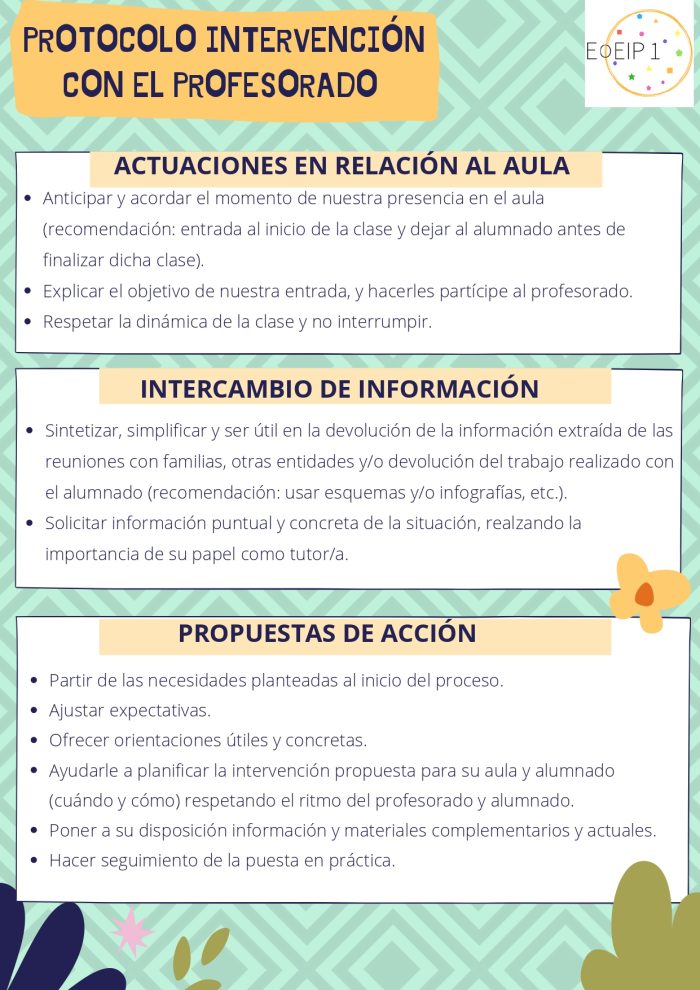 PROTOCOLO INTERVENCIÓN CON EL PROFESORADO

EOEIP 1

ACTUACIONES EN RELACIÓN AL AULA

• Anticipar y acordar el momento de nuestra presencia en el aula (recomendación: entrada al inicio de la clase y dejar al alumnado antes de finalizar dicha clase).
• Explicar el objetivo de nuestra entrada, y hacerles partícipe al profesorado.
• Respetar la dinámica de la clase y no interrumpir.

INTERCAMBIO DE INFORMACIÓN

• Sintetizar, simplificar y ser útil en la devolución de la información extraída de las reuniones con familias, otras entidades y/o devolución del trabajo realizado con el alumnado (recomendación: usar esquemas y/o infografías, etc.).
• Solicitar información puntual y concreta de la situación, realzando la importancia de su papel como tutor/a.

PROPUESTAS DE ACCIÓN

• Partir de las necesidades planteadas al inicio del proceso.
• Ajustar expectativas.
• Ofrecer orientaciones útiles y concretas.
• Ayudarle a planificar la intervención propuesta para su aula y alumnado (cuándo y cómo) respetando el ritmo del profesorado y alumnado.
• Poner a su disposición información y materiales complementarios y actuales.
• Hacer seguimiento de la puesta en práctica.